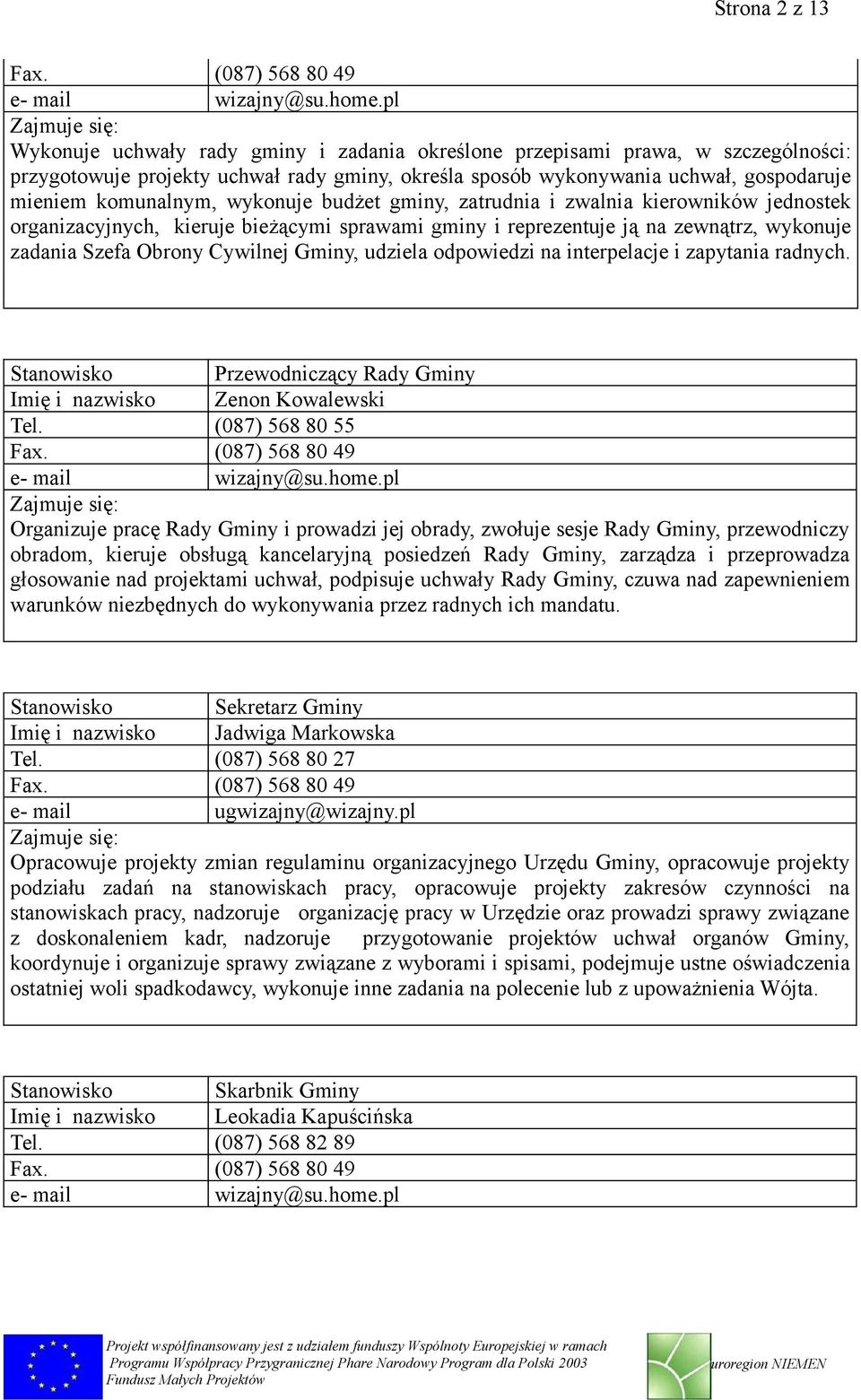 Strona 2 z 13

| Fax. | (087) 568 80 49 |
|---|---|
| e- mail | wizajny@su.home.pl |

Zajmuje się:
Wykonuje uchwały rady gminy i zadania określone przepisami prawa, w szczególności: przygotowuje projekty uchwał rady gminy, określa sposób wykonywania uchwał, gospodaruje mieniem komunalnym, wykonuje budżet gminy, zatrudnia i zwalnia kierowników jednostek organizacyjnych, kieruje bieżącymi sprawami gminy i reprezentuje ją na zewnątrz, wykonuje zadania Szefa Obrony Cywilnej Gminy, udziela odpowiedzi na interpelacje i zapytania radnych.

| Stanowisko | Przewodniczący Rady Gminy |
|---|---|
| Imię i nazwisko | Zenon Kowalewski |
| Tel. | (087) 568 80 55 |
| Fax. | (087) 568 80 49 |
| e- mail | wizajny@su.home.pl |

Zajmuje się:
Organizuje pracę Rady Gminy i prowadzi jej obrady, zwołuje sesje Rady Gminy, przewodniczy obradom, kieruje obsługą kancelaryjną posiedzeń Rady Gminy, zarządza i przeprowadza głosowanie nad projektami uchwał, podpisuje uchwały Rady Gminy, czuwa nad zapewnieniem warunków niezbędnych do wykonywania przez radnych ich mandatu.

| Stanowisko | Sekretarz Gminy |
|---|---|
| Imię i nazwisko | Jadwiga Markowska |
| Tel. | (087) 568 80 27 |
| Fax. | (087) 568 80 49 |
| e- mail | ugwizajny@wizajny.pl |

Zajmuje się:
Opracowuje projekty zmian regulaminu organizacyjnego Urzędu Gminy, opracowuje projekty podziału zadań na stanowiskach pracy, opracowuje projekty zakresów czynności na stanowiskach pracy, nadzoruje organizację pracy w Urzędzie oraz prowadzi sprawy związane z doskonaleniem kadr, nadzoruje przygotowanie projektów uchwał organów Gminy, koordynuje i organizuje sprawy związane z wyborami i spisami, podejmuje ustne oświadczenia ostatniej woli spadkodawcy, wykonuje inne zadania na polecenie lub z upoważnienia Wójta.

| Stanowisko | Skarbnik Gminy |
|---|---|
| Imię i nazwisko | Leokadia Kapuścińska |
| Tel. | (087) 568 82 89 |
| Fax. | (087) 568 80 49 |
| e- mail | wizajny@su.home.pl |

Projekt współfinansowany jest z udziałem funduszy Wspólnoty Europejskiej w ramach Programu Współpracy Przygranicznej Phare Narodowy Program dla Polski 2003 Fundusz Małych Projektów

uroregion NIEMEN